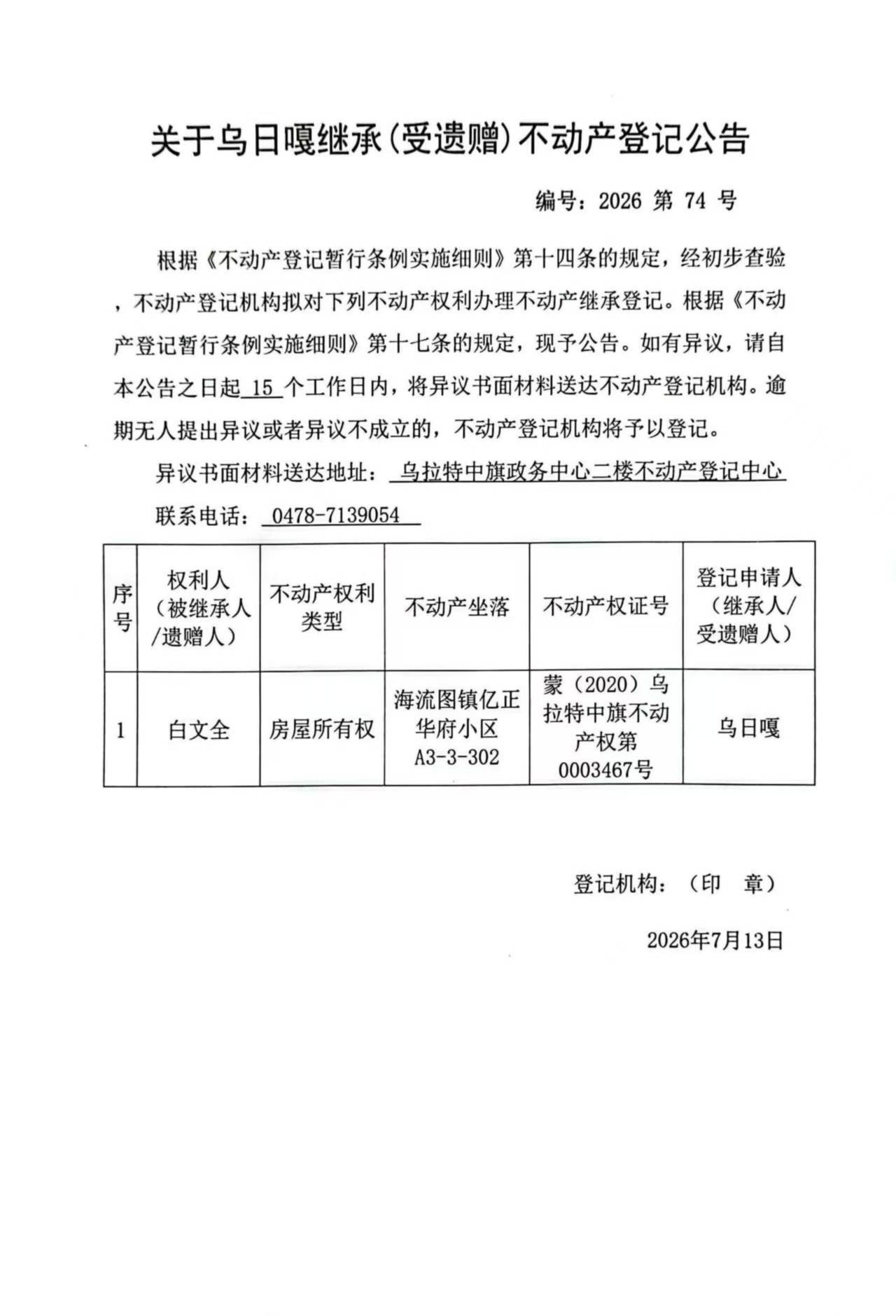 关于乌日嘎继承(受遗赠)不动产登记公告

编号：2026 第 74 号

根据《不动产登记暂行条例实施细则》第十四条的规定，经初步查验，不动产登记机构拟对下列不动产权利办理不动产继承登记。根据《不动产登记暂行条例实施细则》第十七条的规定，现予公告。如有异议，请自本公告之日起 15 个工作日内，将异议书面材料送达不动产登记机构。逾期无人提出异议或者异议不成立的，不动产登记机构将予以登记。

异议书面材料送达地址： 乌拉特中旗政务中心二楼不动产登记中心

联系电话： 0478-7139054

| 序号 | 权利人（被继承人/遗赠人） | 不动产权利类型 | 不动产坐落 | 不动产权证号 | 登记申请人（继承人/受遗赠人） |
|---|---|---|---|---|---|
| 1 | 白文全 | 房屋所有权 | 海流图镇亿正华府小区A3-3-302 | 蒙（2020）乌拉特中旗不动产权第0003467号 | 乌日嘎 |

登记机构：（印 章）

2026年7月13日